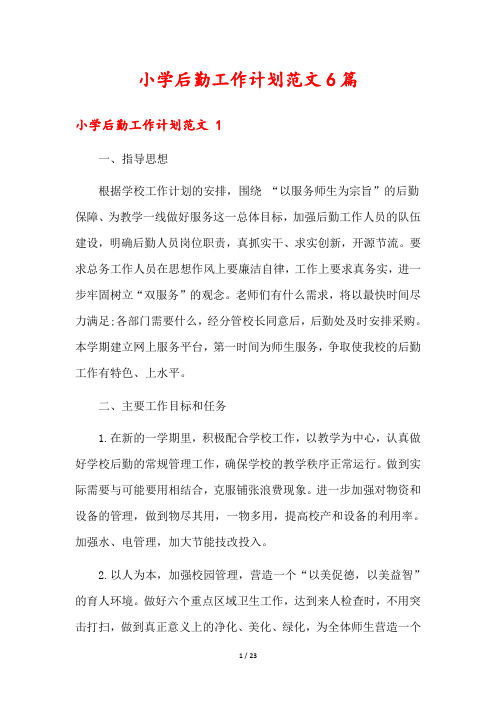 小学后勤工作计划范文6篇

小学后勤工作计划范文 1

一、指导思想

根据学校工作计划的安排，围绕 “以服务师生为宗旨”的后勤保障、为教学一线做好服务这一总体目标，加强后勤工作人员的队伍建设，明确后勤人员岗位职责，真抓实干、求实创新，开源节流。要求总务工作人员在思想作风上要廉洁自律，工作上要求真务实，进一步牢固树立“双服务”的观念。老师们有什么需求，将以最快时间尽力满足;各部门需要什么，经分管校长同意后，后勤处及时安排采购。本学期建立网上服务平台，第一时间为师生服务，争取使我校的后勤工作有特色、上水平。

二、主要工作目标和任务

1.在新的一学期里，积极配合学校工作，以教学为中心，认真做好学校后勤的常规管理工作，确保学校的教学秩序正常运行。做到实际需要与可能要用相结合，克服铺张浪费现象。进一步加强对物资和设备的管理，做到物尽其用，一物多用，提高校产和设备的利用率。加强水、电管理，加大节能技改投入。

2.以人为本，加强校园管理，营造一个“以美促德，以美益智”的育人环境。做好六个重点区域卫生工作，达到来人检查时，不用突击打扫，做到真正意义上的净化、美化、绿化，为全体师生营造一个

1 / 23